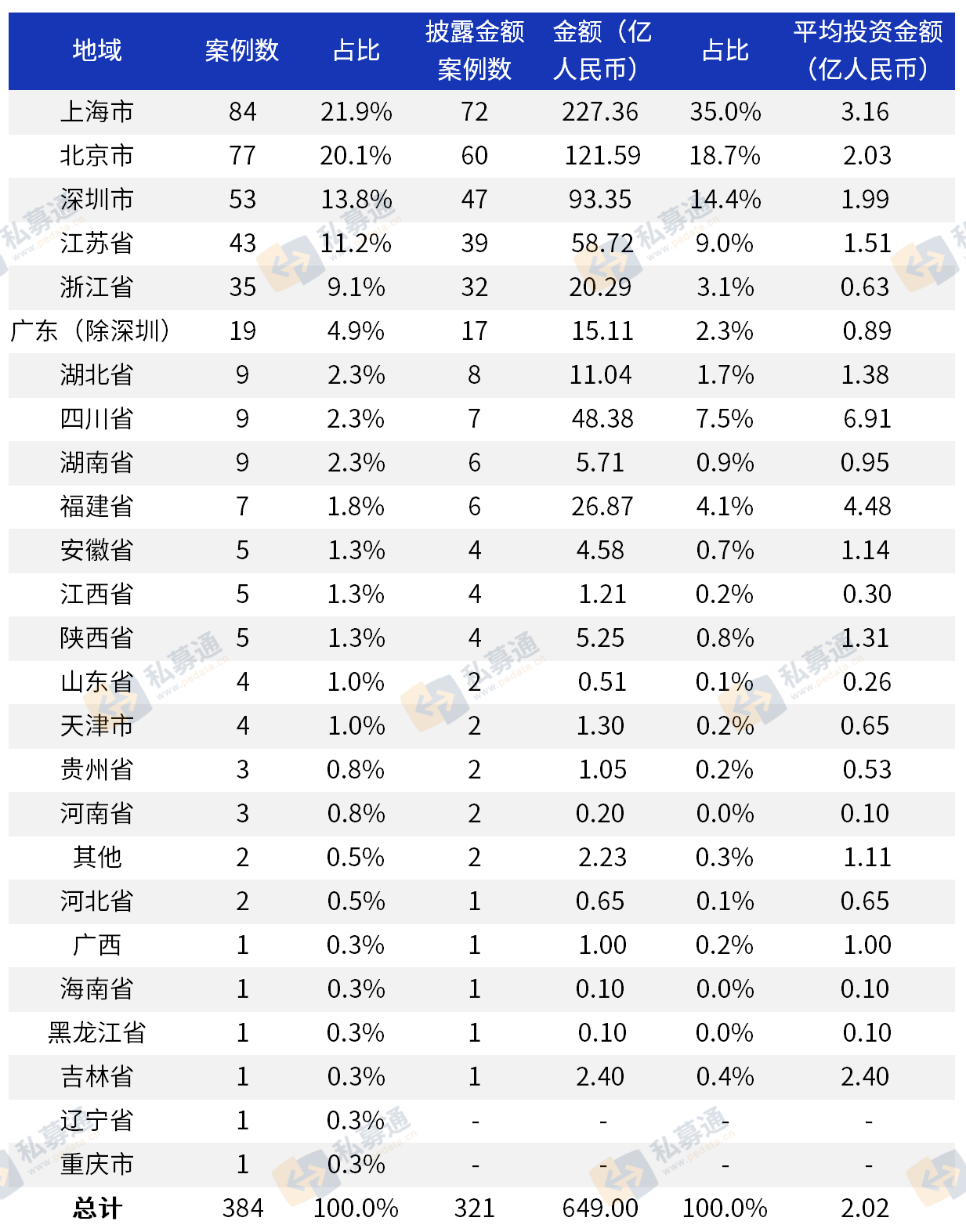 | 地域 | 案例数 | 占比 | 披露金额案例数 | 金额（亿人民币） | 占比 | 平均投资金额（亿人民币） |
|---|---|---|---|---|---|---|
| 上海市 | 84 | 21.9% | 72 | 227.36 | 35.0% | 3.16 |
| 北京市 | 77 | 20.1% | 60 | 121.59 | 18.7% | 2.03 |
| 深圳市 | 53 | 13.8% | 47 | 93.35 | 14.4% | 1.99 |
| 江苏省 | 43 | 11.2% | 39 | 58.72 | 9.0% | 1.51 |
| 浙江省 | 35 | 9.1% | 32 | 20.29 | 3.1% | 0.63 |
| 广东（除深圳） | 19 | 4.9% | 17 | 15.11 | 2.3% | 0.89 |
| 湖北省 | 9 | 2.3% | 8 | 11.04 | 1.7% | 1.38 |
| 四川省 | 9 | 2.3% | 7 | 48.38 | 7.5% | 6.91 |
| 湖南省 | 9 | 2.3% | 6 | 5.71 | 0.9% | 0.95 |
| 福建省 | 7 | 1.8% | 6 | 26.87 | 4.1% | 4.48 |
| 安徽省 | 5 | 1.3% | 4 | 4.58 | 0.7% | 1.14 |
| 江西省 | 5 | 1.3% | 4 | 1.21 | 0.2% | 0.30 |
| 陕西省 | 5 | 1.3% | 4 | 5.25 | 0.8% | 1.31 |
| 山东省 | 4 | 1.0% | 2 | 0.51 | 0.1% | 0.26 |
| 天津市 | 4 | 1.0% | 2 | 1.30 | 0.2% | 0.65 |
| 贵州省 | 3 | 0.8% | 2 | 1.05 | 0.2% | 0.53 |
| 河南省 | 3 | 0.8% | 2 | 0.20 | 0.0% | 0.10 |
| 其他 | 2 | 0.5% | 2 | 2.23 | 0.3% | 1.11 |
| 河北省 | 2 | 0.5% | 1 | 0.65 | 0.1% | 0.65 |
| 广西 | 1 | 0.3% | 1 | 1.00 | 0.2% | 1.00 |
| 海南省 | 1 | 0.3% | 1 | 0.10 | 0.0% | 0.10 |
| 黑龙江省 | 1 | 0.3% | 1 | 0.10 | 0.0% | 0.10 |
| 吉林省 | 1 | 0.3% | 1 | 2.40 | 0.4% | 2.40 |
| 辽宁省 | 1 | 0.3% | - | - | - | - |
| 重庆市 | 1 | 0.3% | - | - | - | - |
| 总计 | 384 | 100.0% | 321 | 649.00 | 100.0% | 2.02 |

私募通 www.pedata.cn